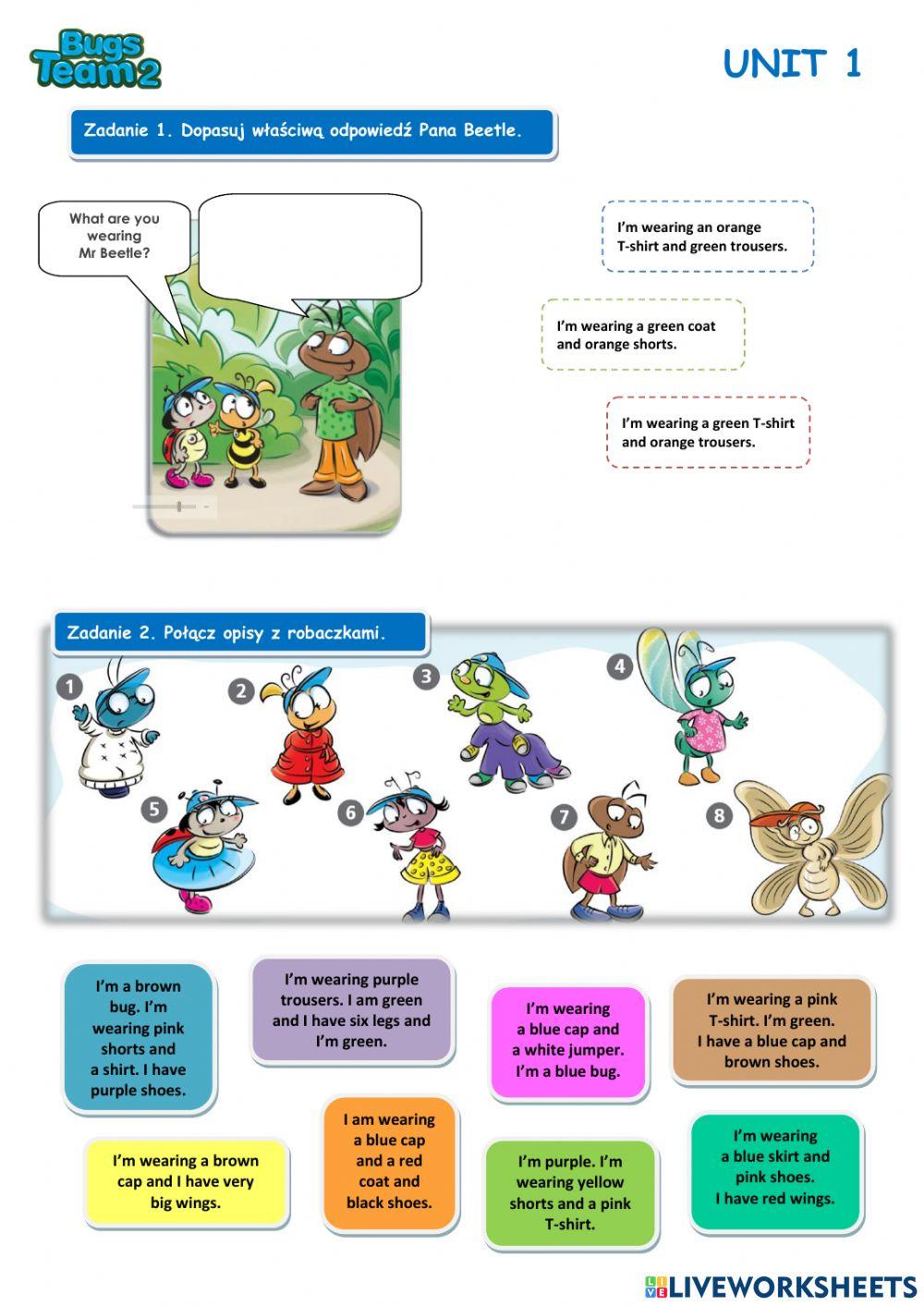 Bugs Team 2

UNIT 1

Zadanie 1. Dopasuj właściwą odpowiedź Pana Beetle.

What are you wearing Mr Beetle?

I'm wearing an orange T-shirt and green trousers.

I'm wearing a green coat and orange shorts.

I'm wearing a green T-shirt and orange trousers.

Zadanie 2. Połącz opisy z robaczkami.

1 2 3 4 5 6 7 8

I'm a brown bug. I'm wearing pink shorts and a shirt. I have purple shoes.

I'm wearing purple trousers. I am green and I have six legs and I'm green.

I'm wearing a blue cap and a white jumper. I'm a blue bug.

I'm wearing a pink T-shirt. I'm green. I have a blue cap and brown shoes.

I'm wearing a brown cap and I have very big wings.

I am wearing a blue cap and a red coat and black shoes.

I'm purple. I'm wearing yellow shorts and a pink T-shirt.

I'm wearing a blue skirt and pink shoes. I have red wings.

LIVEWORKSHEETS